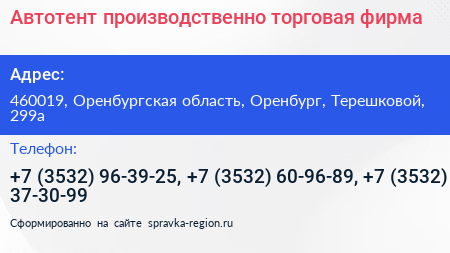 Автотент производственно торговая фирма

Адрес:

460019, Оренбургская область, Оренбург, Терешковой, 299а

Телефон:

+7 (3532) 96-39-25, +7 (3532) 60-96-89, +7 (3532) 37-30-99

Сформированно на сайте spravka-region.ru